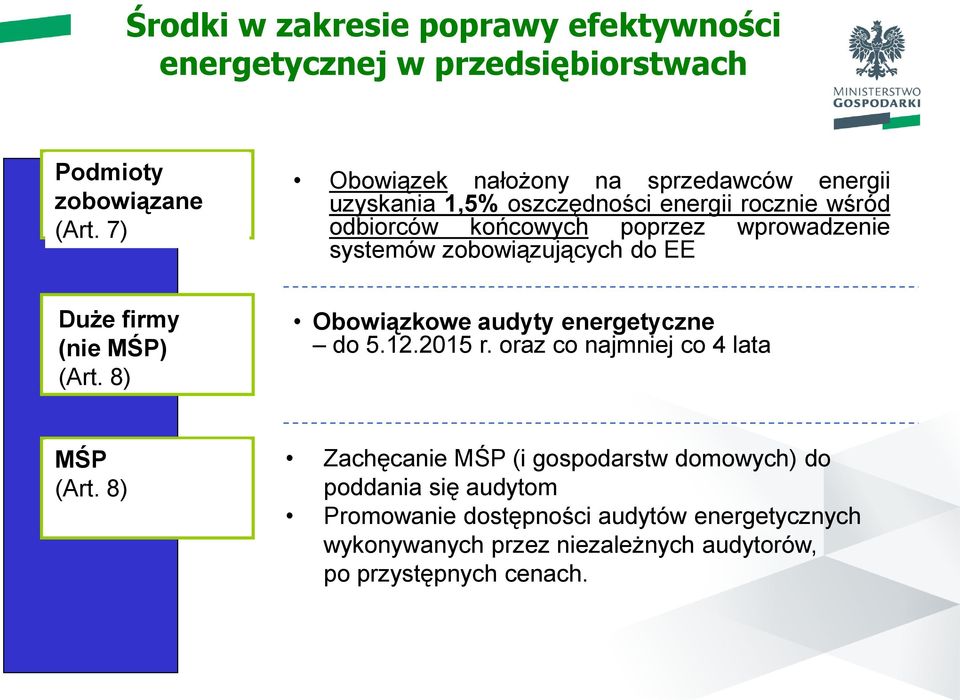 Środki w zakresie poprawy efektywności energetycznej w przedsiębiorstwach

MINISTERSTWO GOSPODARKI

Podmioty zobowiązane (Art. 7)

• Obowiązek nałożony na sprzedawców energii uzyskania 1,5% oszczędności energii rocznie wśród odbiorców końcowych poprzez wprowadzenie systemów zobowiązujących do EE

Duże firmy (nie MŚP) (Art. 8)

• Obowiązkowe audyty energetyczne – do 5.12.2015 r. oraz co najmniej co 4 lata

MŚP (Art. 8)

• Zachęcanie MŚP (i gospodarstw domowych) do poddania się audytom
• Promowanie dostępności audytów energetycznych wykonywanych przez niezależnych audytorów, po przystępnych cenach.